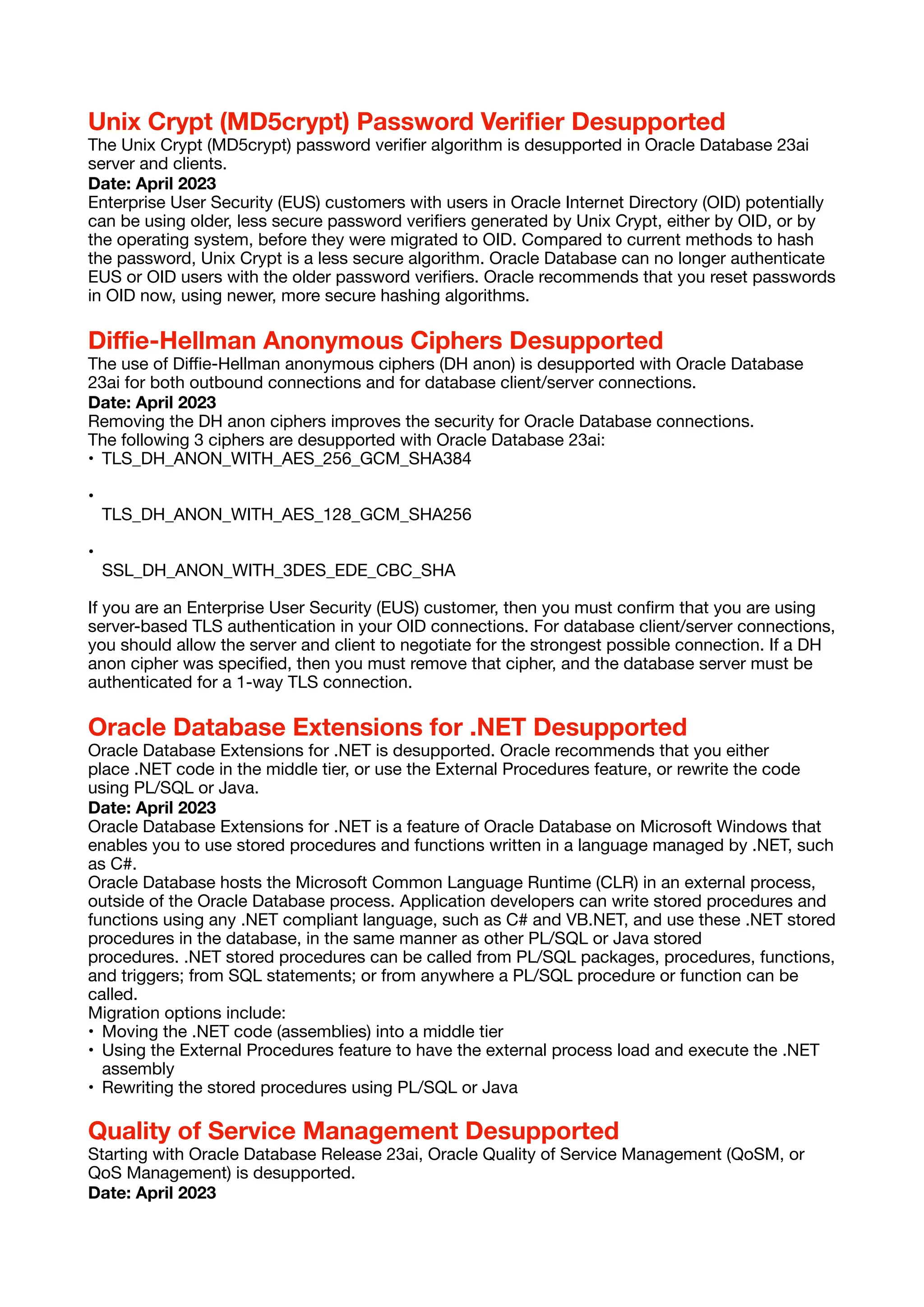 Unix Crypt (MD5crypt) Password Verifier Desupported
The Unix Crypt (MD5crypt) password verifier algorithm is desupported in Oracle Database 23ai server and clients.
Date: April 2023
Enterprise User Security (EUS) customers with users in Oracle Internet Directory (OID) potentially can be using older, less secure password verifiers generated by Unix Crypt, either by OID, or by the operating system, before they were migrated to OID. Compared to current methods to hash the password, Unix Crypt is a less secure algorithm. Oracle Database can no longer authenticate EUS or OID users with the older password verifiers. Oracle recommends that you reset passwords in OID now, using newer, more secure hashing algorithms.

Diffie-Hellman Anonymous Ciphers Desupported
The use of Diffie-Hellman anonymous ciphers (DH anon) is desupported with Oracle Database 23ai for both outbound connections and for database client/server connections.
Date: April 2023
Removing the DH anon ciphers improves the security for Oracle Database connections.
The following 3 ciphers are desupported with Oracle Database 23ai:
• TLS_DH_ANON_WITH_AES_256_GCM_SHA384
• TLS_DH_ANON_WITH_AES_128_GCM_SHA256
• SSL_DH_ANON_WITH_3DES_EDE_CBC_SHA

If you are an Enterprise User Security (EUS) customer, then you must confirm that you are using server-based TLS authentication in your OID connections. For database client/server connections, you should allow the server and client to negotiate for the strongest possible connection. If a DH anon cipher was specified, then you must remove that cipher, and the database server must be authenticated for a 1-way TLS connection.

Oracle Database Extensions for .NET Desupported
Oracle Database Extensions for .NET is desupported. Oracle recommends that you either place .NET code in the middle tier, or use the External Procedures feature, or rewrite the code using PL/SQL or Java.
Date: April 2023
Oracle Database Extensions for .NET is a feature of Oracle Database on Microsoft Windows that enables you to use stored procedures and functions written in a language managed by .NET, such as C#.
Oracle Database hosts the Microsoft Common Language Runtime (CLR) in an external process, outside of the Oracle Database process. Application developers can write stored procedures and functions using any .NET compliant language, such as C# and VB.NET, and use these .NET stored procedures in the database, in the same manner as other PL/SQL or Java stored procedures. .NET stored procedures can be called from PL/SQL packages, procedures, functions, and triggers; from SQL statements; or from anywhere a PL/SQL procedure or function can be called.
Migration options include:
• Moving the .NET code (assemblies) into a middle tier
• Using the External Procedures feature to have the external process load and execute the .NET assembly
• Rewriting the stored procedures using PL/SQL or Java

Quality of Service Management Desupported
Starting with Oracle Database Release 23ai, Oracle Quality of Service Management (QoSM, or QoS Management) is desupported.
Date: April 2023